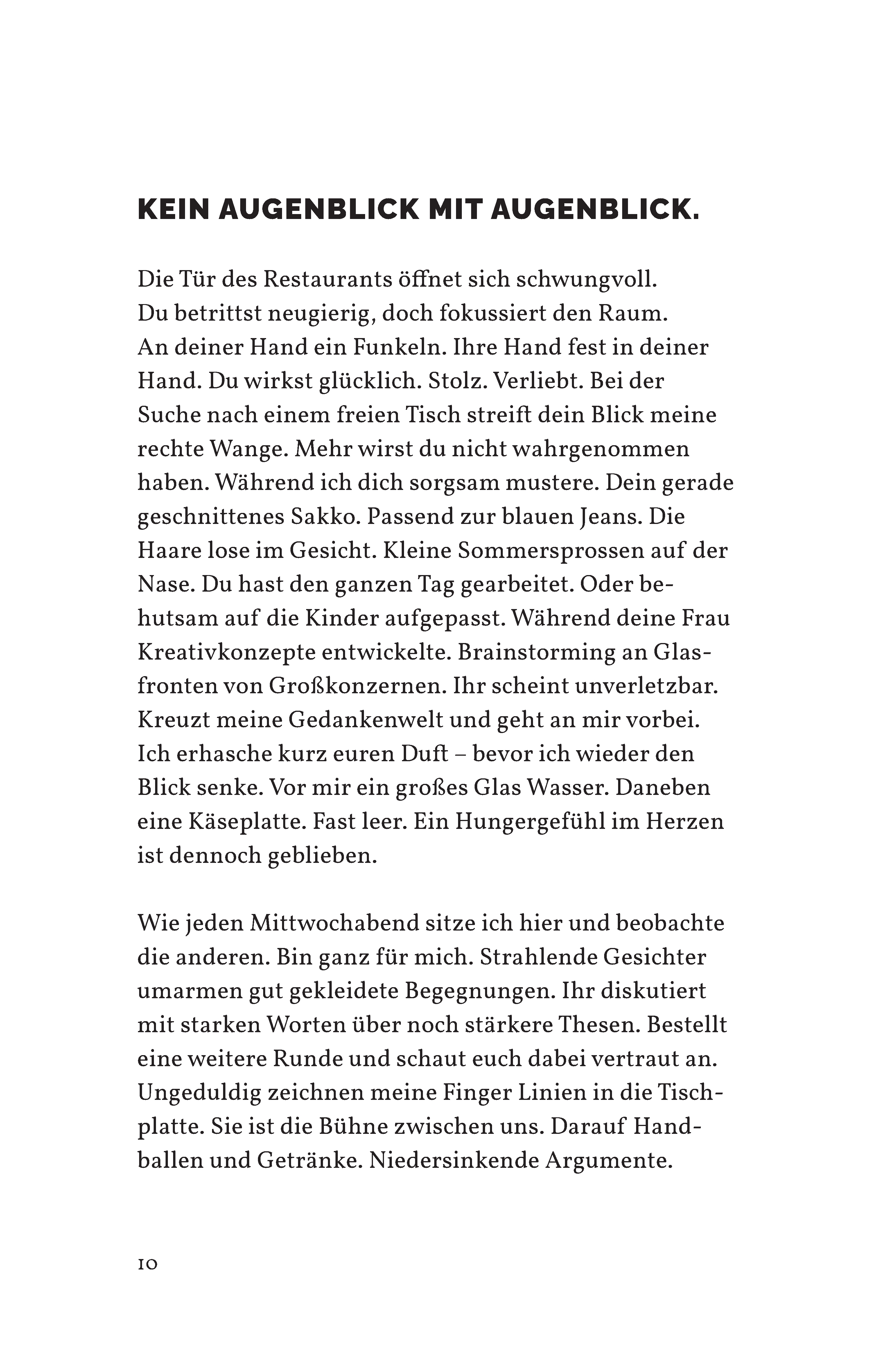 KEIN AUGENBLICK MIT AUGENBLICK.

Die Tür des Restaurants öffnet sich schwungvoll. Du betrittst neugierig, doch fokussiert den Raum. An deiner Hand ein Funkeln. Ihre Hand fest in deiner Hand. Du wirkst glücklich. Stolz. Verliebt. Bei der Suche nach einem freien Tisch streift dein Blick meine rechte Wange. Mehr wirst du nicht wahrgenommen haben. Während ich dich sorgsam mustere. Dein gerade geschnittenes Sakko. Passend zur blauen Jeans. Die Haare lose im Gesicht. Kleine Sommersprossen auf der Nase. Du hast den ganzen Tag gearbeitet. Oder behutsam auf die Kinder aufgepasst. Während deine Frau Kreativkonzepte entwickelte. Brainstorming an Glasfronten von Großkonzernen. Ihr scheint unverletzbar. Kreuzt meine Gedankenwelt und geht an mir vorbei. Ich erhasche kurz euren Duft – bevor ich wieder den Blick senke. Vor mir ein großes Glas Wasser. Daneben eine Käseplatte. Fast leer. Ein Hungergefühl im Herzen ist dennoch geblieben.

Wie jeden Mittwochabend sitze ich hier und beobachte die anderen. Bin ganz für mich. Strahlende Gesichter umarmen gut gekleidete Begegnungen. Ihr diskutiert mit starken Worten über noch stärkere Thesen. Bestellt eine weitere Runde und schaut euch dabei vertraut an. Ungeduldig zeichnen meine Finger Linien in die Tischplatte. Sie ist die Bühne zwischen uns. Darauf Handballen und Getränke. Niedersinkende Argumente.

10